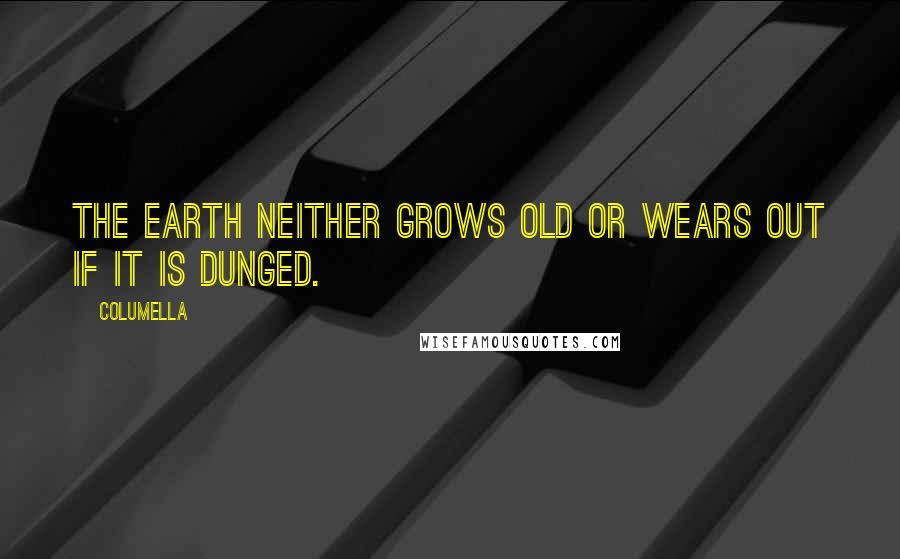 THE EARTH NEITHER GROWS OLD OR WEARS OUT IF IT IS DUNGED.

COLUMELLA

WISEFAMOUSQUOTES.COM